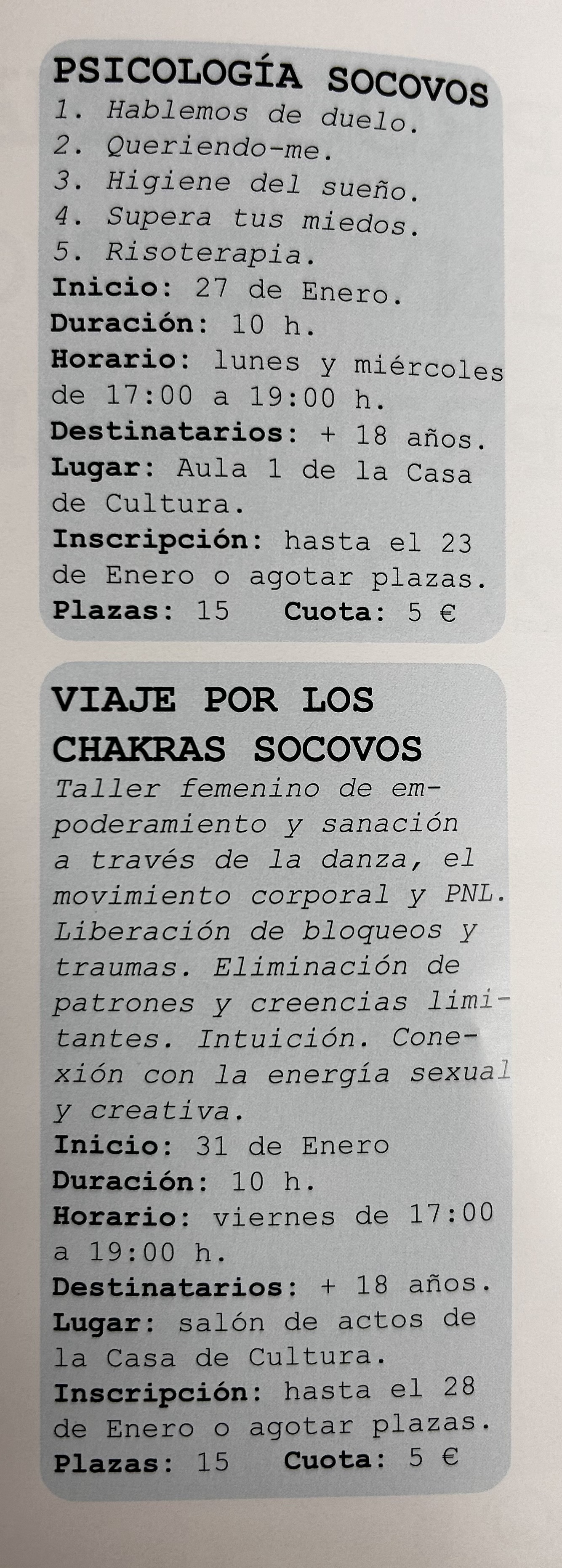 PSICOLOGÍA SOCOVOS
1. Hablemos de duelo.
2. Queriendo-me.
3. Higiene del sueño.
4. Supera tus miedos.
5. Risoterapia.
Inicio: 27 de Enero.
Duración: 10 h.
Horario: lunes y miércoles de 17:00 a 19:00 h.
Destinatarios: + 18 años.
Lugar: Aula 1 de la Casa de Cultura.
Inscripción: hasta el 23 de Enero o agotar plazas.
Plazas: 15 Cuota: 5 €

VIAJE POR LOS CHAKRAS SOCOVOS
Taller femenino de empoderamiento y sanación a través de la danza, el movimiento corporal y PNL. Liberación de bloqueos y traumas. Eliminación de patrones y creencias limitantes. Intuición. Conexión con la energía sexual y creativa.
Inicio: 31 de Enero
Duración: 10 h.
Horario: viernes de 17:00 a 19:00 h.
Destinatarios: + 18 años.
Lugar: salón de actos de la Casa de Cultura.
Inscripción: hasta el 28 de Enero o agotar plazas.
Plazas: 15 Cuota: 5 €